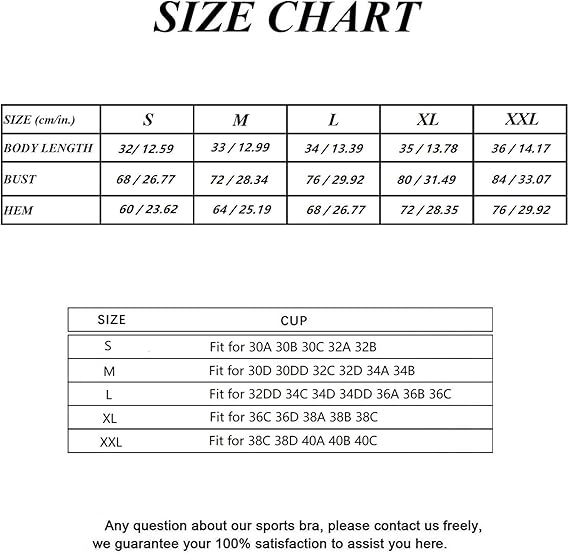 SIZE CHART

| SIZE (cm/in.) | S | M | L | XL | XXL |
|---|---|---|---|---|---|
| BODY LENGTH | 32/ 12.59 | 33 / 12.99 | 34 / 13.39 | 35 / 13.78 | 36 / 14.17 |
| BUST | 68 / 26.77 | 72 / 28.34 | 76 / 29.92 | 80 / 31.49 | 84 / 33.07 |
| HEM | 60 / 23.62 | 64 / 25.19 | 68 / 26.77 | 72 / 28.35 | 76 / 29.92 |

| SIZE | CUP |
|---|---|
| S | Fit for 30A 30B 30C 32A 32B |
| M | Fit for 30D 30DD 32C 32D 34A 34B |
| L | Fit for 32DD 34C 34D 34DD 36A 36B 36C |
| XL | Fit for 36C 36D 38A 38B 38C |
| XXL | Fit for 38C 38D 40A 40B 40C |

Any question about our sports bra, please contact us freely, we guarantee your 100% satisfaction to assist you here.